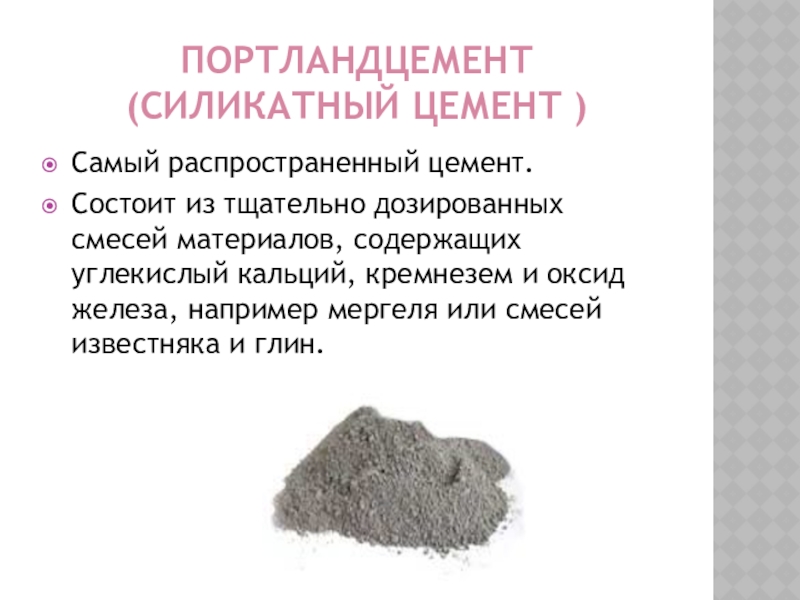 ПОРТЛАНДЦЕМЕНТ
(СИЛИКАТНЫЙ ЦЕМЕНТ )

• Самый распространенный цемент.
• Состоит из тщательно дозированных смесей материалов, содержащих углекислый кальций, кремнезем и оксид железа, например мергеля или смесей известняка и глин.